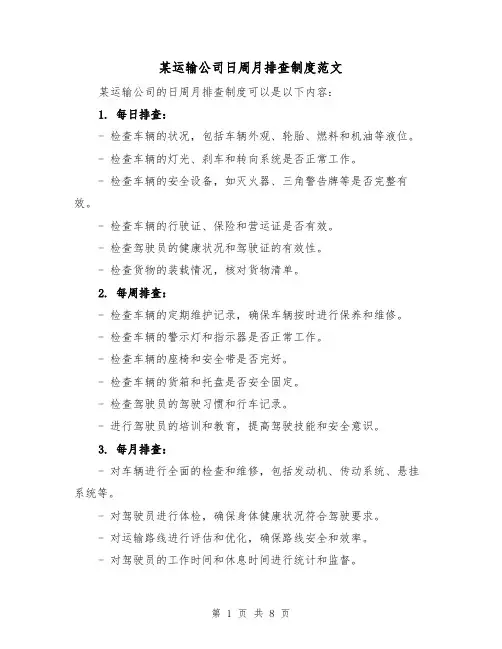 某运输公司日周月排查制度范文

某运输公司的日周月排查制度可以是以下内容：

1. 每日排查：

- 检查车辆的状况，包括车辆外观、轮胎、燃料和机油等液位。

- 检查车辆的灯光、刹车和转向系统是否正常工作。

- 检查车辆的安全设备，如灭火器、三角警告牌等是否完整有效。

- 检查车辆的行驶证、保险和营运证是否有效。

- 检查驾驶员的健康状况和驾驶证的有效性。

- 检查货物的装载情况，核对货物清单。

2. 每周排查：

- 检查车辆的定期维护记录，确保车辆按时进行保养和维修。

- 检查车辆的警示灯和指示器是否正常工作。

- 检查车辆的座椅和安全带是否完好。

- 检查车辆的货箱和托盘是否安全固定。

- 检查驾驶员的驾驶习惯和行车记录。

- 进行驾驶员的培训和教育，提高驾驶技能和安全意识。

3. 每月排查：

- 对车辆进行全面的检查和维修，包括发动机、传动系统、悬挂系统等。

- 对驾驶员进行体检，确保身体健康状况符合驾驶要求。

- 对运输路线进行评估和优化，确保路线安全和效率。

- 对驾驶员的工作时间和休息时间进行统计和监督。

第 1 页 共 8 页